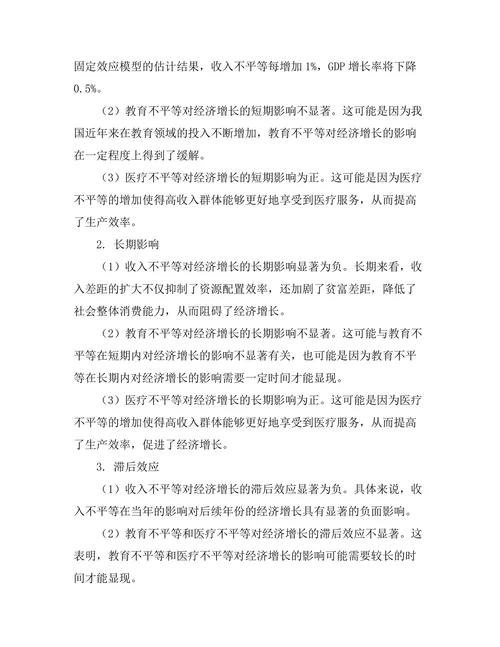 固定效应模型的估计结果，收入不平等每增加 1%，GDP 增长率将下降 0.5%。

（2）教育不平等对经济增长的短期影响不显著。这可能是因为我国近年来在教育领域的投入不断增加，教育不平等对经济增长的影响在一定程度上得到了缓解。

（3）医疗不平等对经济增长的短期影响为正。这可能是因为医疗不平等的增加使得高收入群体能够更好地享受到医疗服务，从而提高了生产效率。

2. 长期影响

（1）收入不平等对经济增长的长期影响显著为负。长期来看，收入差距的扩大不仅抑制了资源配置效率，还加剧了贫富差距，降低了社会整体消费能力，从而阻碍了经济增长。

（2）教育不平等对经济增长的长期影响不显著。这可能与教育不平等在短期内对经济增长的影响不显著有关，也可能是因为教育不平等在长期内对经济增长的影响需要一定时间才能显现。

（3）医疗不平等对经济增长的长期影响为正。这可能是因为医疗不平等的增加使得高收入群体能够更好地享受到医疗服务，从而提高了生产效率，促进了经济增长。

3. 滞后效应

（1）收入不平等对经济增长的滞后效应显著为负。具体来说，收入不平等在当年的影响对后续年份的经济增长具有显著的负面影响。

（2）教育不平等和医疗不平等对经济增长的滞后效应不显著。这表明，教育不平等和医疗不平等对经济增长的影响可能需要较长的时间才能显现。